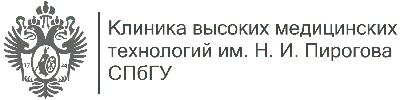 17 24

Клиника высоких медицинских технологий им. Н. И. Пирогова СПбГУ